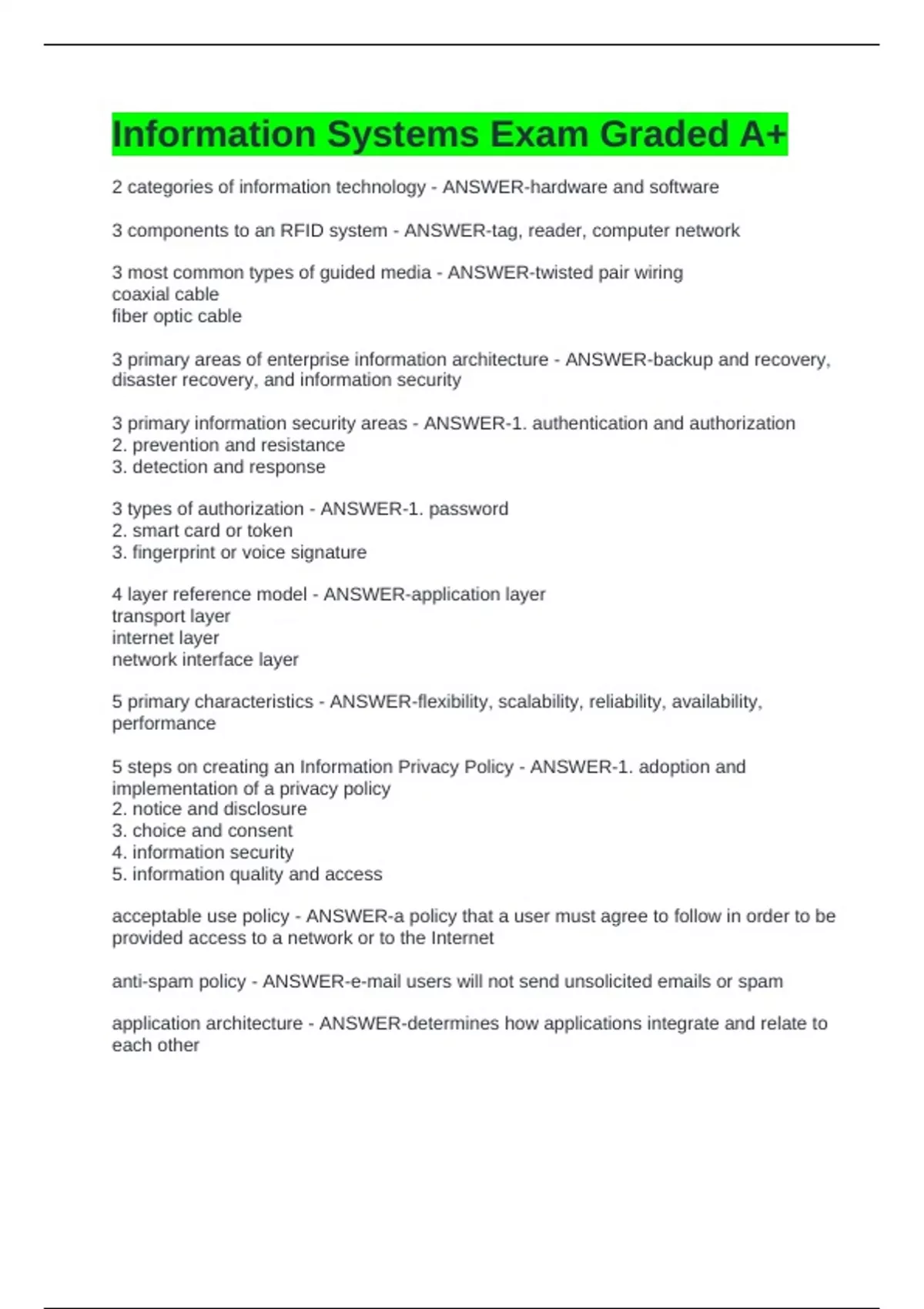 Information Systems Exam Graded A+

2 categories of information technology - ANSWER-hardware and software

3 components to an RFID system - ANSWER-tag, reader, computer network

3 most common types of guided media - ANSWER-twisted pair wiring
coaxial cable
fiber optic cable

3 primary areas of enterprise information architecture - ANSWER-backup and recovery, disaster recovery, and information security

3 primary information security areas - ANSWER-1. authentication and authorization
2. prevention and resistance
3. detection and response

3 types of authorization - ANSWER-1. password
2. smart card or token
3. fingerprint or voice signature

4 layer reference model - ANSWER-application layer
transport layer
internet layer
network interface layer

5 primary characteristics - ANSWER-flexibility, scalability, reliability, availability, performance

5 steps on creating an Information Privacy Policy - ANSWER-1. adoption and implementation of a privacy policy
2. notice and disclosure
3. choice and consent
4. information security
5. information quality and access

acceptable use policy - ANSWER-a policy that a user must agree to follow in order to be provided access to a network or to the Internet

anti-spam policy - ANSWER-e-mail users will not send unsolicited emails or spam

application architecture - ANSWER-determines how applications integrate and relate to each other